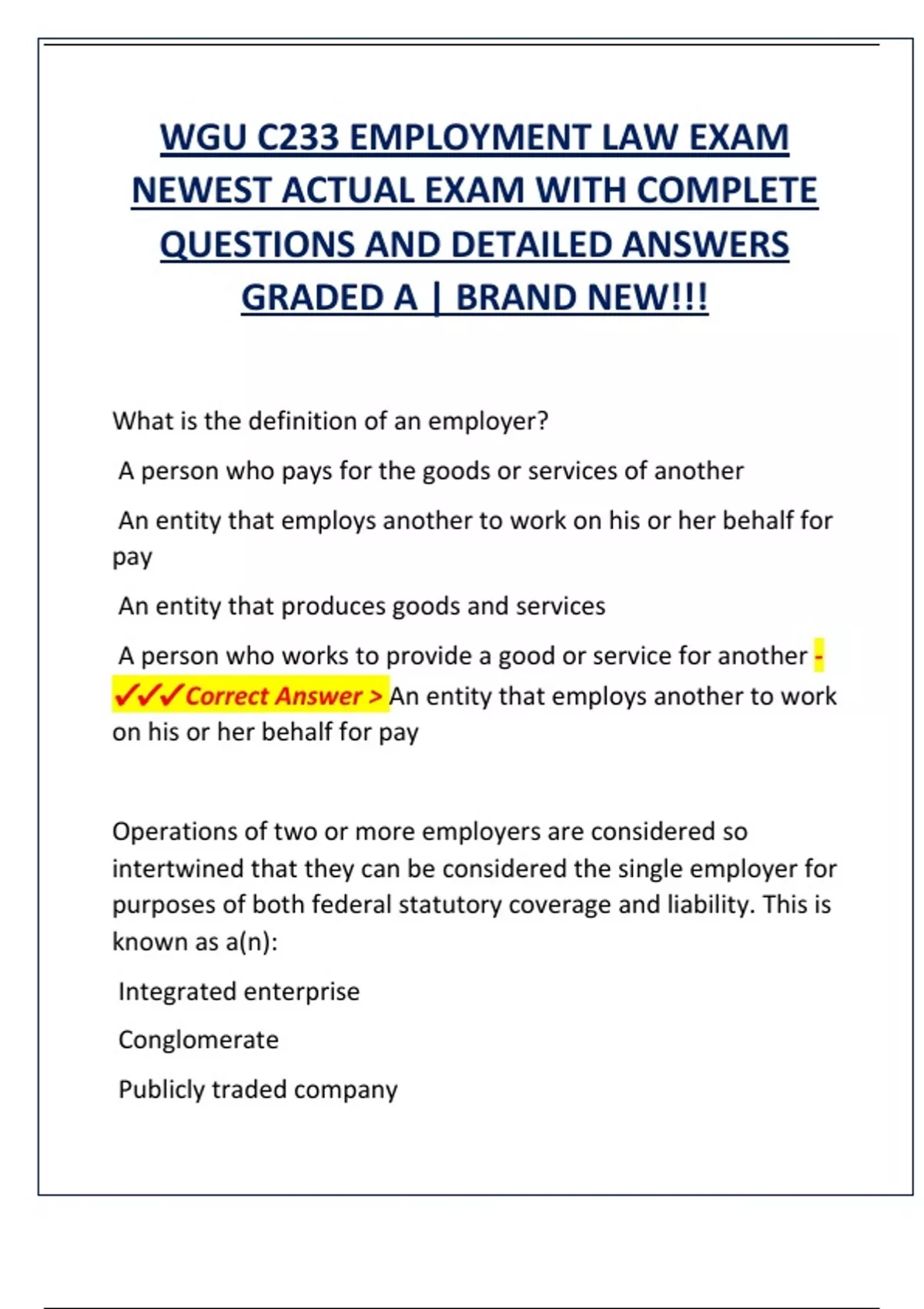 WGU C233 EMPLOYMENT LAW EXAM NEWEST ACTUAL EXAM WITH COMPLETE QUESTIONS AND DETAILED ANSWERS GRADED A | BRAND NEW!!!

What is the definition of an employer?

A person who pays for the goods or services of another

An entity that employs another to work on his or her behalf for pay

An entity that produces goods and services

A person who works to provide a good or service for another - ✓✓✓Correct Answer > An entity that employs another to work on his or her behalf for pay

Operations of two or more employers are considered so intertwined that they can be considered the single employer for purposes of both federal statutory coverage and liability. This is known as a(n):

Integrated enterprise

Conglomerate

Publicly traded company